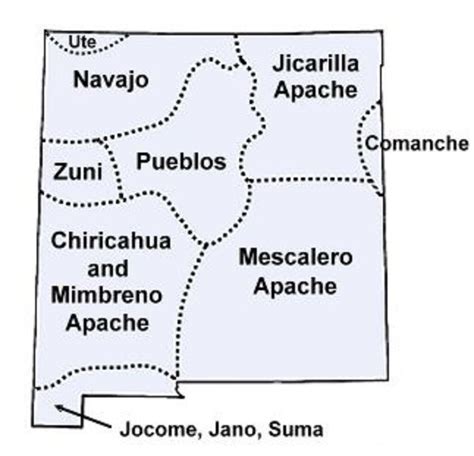 Ute

Navajo

Jicarilla Apache

Comanche

Zuni

Pueblos

Chiricahua and Mimbreno Apache

Mescalero Apache

Jocome, Jano, Suma